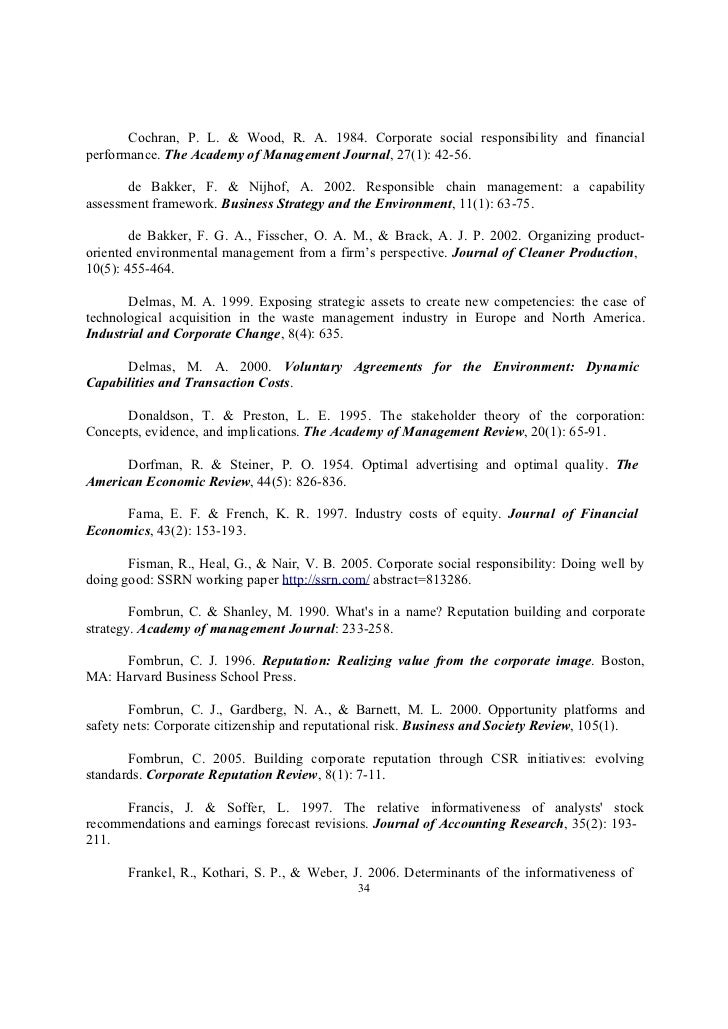 Cochran, P. L. & Wood, R. A. 1984. Corporate social responsibility and financial performance. The Academy of Management Journal, 27(1): 42-56.

de Bakker, F. & Nijhof, A. 2002. Responsible chain management: a capability assessment framework. Business Strategy and the Environment, 11(1): 63-75.

de Bakker, F. G. A., Fisscher, O. A. M., & Brack, A. J. P. 2002. Organizing product-oriented environmental management from a firm's perspective. Journal of Cleaner Production, 10(5): 455-464.

Delmas, M. A. 1999. Exposing strategic assets to create new competencies: the case of technological acquisition in the waste management industry in Europe and North America. Industrial and Corporate Change, 8(4): 635.

Delmas, M. A. 2000. Voluntary Agreements for the Environment: Dynamic Capabilities and Transaction Costs.

Donaldson, T. & Preston, L. E. 1995. The stakeholder theory of the corporation: Concepts, evidence, and implications. The Academy of Management Review, 20(1): 65-91.

Dorfman, R. & Steiner, P. O. 1954. Optimal advertising and optimal quality. The American Economic Review, 44(5): 826-836.

Fama, E. F. & French, K. R. 1997. Industry costs of equity. Journal of Financial Economics, 43(2): 153-193.

Fisman, R., Heal, G., & Nair, V. B. 2005. Corporate social responsibility: Doing well by doing good: SSRN working paper http://ssrn.com/ abstract=813286.

Fombrun, C. & Shanley, M. 1990. What's in a name? Reputation building and corporate strategy. Academy of management Journal: 233-258.

Fombrun, C. J. 1996. Reputation: Realizing value from the corporate image. Boston, MA: Harvard Business School Press.

Fombrun, C. J., Gardberg, N. A., & Barnett, M. L. 2000. Opportunity platforms and safety nets: Corporate citizenship and reputational risk. Business and Society Review, 105(1).

Fombrun, C. 2005. Building corporate reputation through CSR initiatives: evolving standards. Corporate Reputation Review, 8(1): 7-11.

Francis, J. & Soffer, L. 1997. The relative informativeness of analysts' stock recommendations and earnings forecast revisions. Journal of Accounting Research, 35(2): 193-211.

Frankel, R., Kothari, S. P., & Weber, J. 2006. Determinants of the informativeness of

34